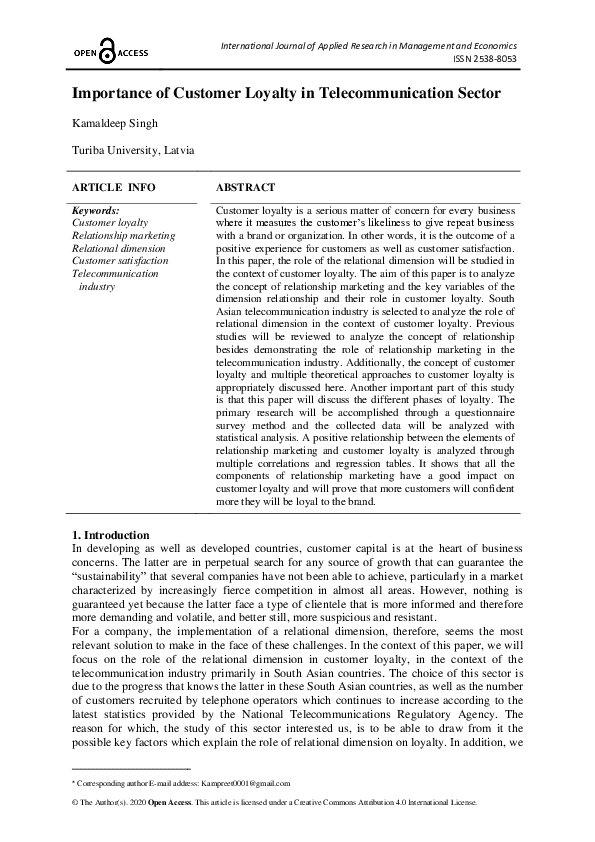 OPEN ACCESS

International Journal of Applied Research in Management and Economics
ISSN 2538-8053

Importance of Customer Loyalty in Telecommunication Sector

Kamaldeep Singh

Turiba University, Latvia

ARTICLE INFO

Keywords:
Customer loyalty
Relationship marketing
Relational dimension
Customer satisfaction
Telecommunication industry

ABSTRACT

Customer loyalty is a serious matter of concern for every business where it measures the customer's likeliness to give repeat business with a brand or organization. In other words, it is the outcome of a positive experience for customers as well as customer satisfaction. In this paper, the role of the relational dimension will be studied in the context of customer loyalty. The aim of this paper is to analyze the concept of relationship marketing and the key variables of the dimension relationship and their role in customer loyalty. South Asian telecommunication industry is selected to analyze the role of relational dimension in the context of customer loyalty. Previous studies will be reviewed to analyze the concept of relationship besides demonstrating the role of relationship marketing in the telecommunication industry. Additionally, the concept of customer loyalty and multiple theoretical approaches to customer loyalty is appropriately discussed here. Another important part of this study is that this paper will discuss the different phases of loyalty. The primary research will be accomplished through a questionnaire survey method and the collected data will be analyzed with statistical analysis. A positive relationship between the elements of relationship marketing and customer loyalty is analyzed through multiple correlations and regression tables. It shows that all the components of relationship marketing have a good impact on customer loyalty and will prove that more customers will confident more they will be loyal to the brand.

1. Introduction
In developing as well as developed countries, customer capital is at the heart of business concerns. The latter are in perpetual search for any source of growth that can guarantee the "sustainability" that several companies have not been able to achieve, particularly in a market characterized by increasingly fierce competition in almost all areas. However, nothing is guaranteed yet because the latter face a type of clientele that is more informed and therefore more demanding and volatile, and better still, more suspicious and resistant.
For a company, the implementation of a relational dimension, therefore, seems the most relevant solution to make in the face of these challenges. In the context of this paper, we will focus on the role of the relational dimension in customer loyalty, in the context of the telecommunication industry primarily in South Asian countries. The choice of this sector is due to the progress that knows the latter in these South Asian countries, as well as the number of customers recruited by telephone operators which continues to increase according to the latest statistics provided by the National Telecommunications Regulatory Agency. The reason for which, the study of this sector interested us, is to be able to draw from it the possible key factors which explain the role of relational dimension on loyalty. In addition, we

* Corresponding author E-mail address: Kampreet0001@gmail.com

© The Author(s). 2020 Open Access. This article is licensed under a Creative Commons Attribution 4.0 International License.